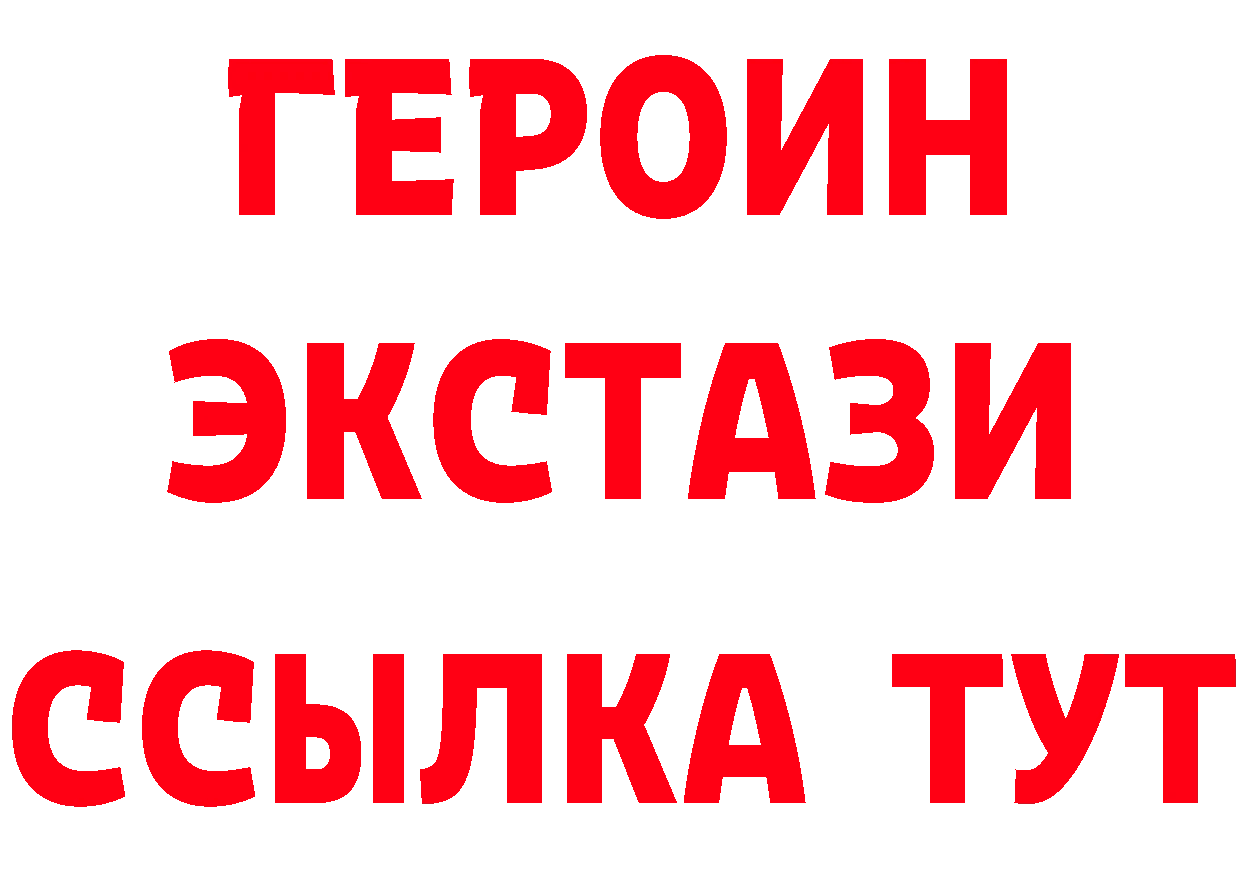 ГЕРОИН ЭКСТАЗИ ССЫЛКА ТУТ